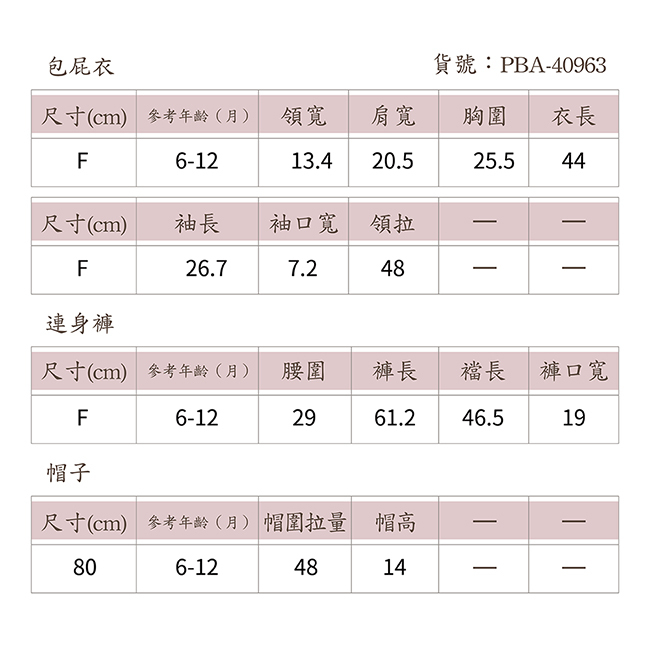 包屁衣

貨號：PBA-40963

| 尺寸(cm) | 參考年齡（月） | 領寬 | 肩寬 | 胸圍 | 衣長 |
|---|---|---|---|---|---|
| F | 6-12 | 13.4 | 20.5 | 25.5 | 44 |

| 尺寸(cm) | 袖長 | 袖口寬 | 領拉 | — | — |
|---|---|---|---|---|---|
| F | 26.7 | 7.2 | 48 | — | — |

連身褲

| 尺寸(cm) | 參考年齡（月） | 腰圍 | 褲長 | 襠長 | 褲口寬 |
|---|---|---|---|---|---|
| F | 6-12 | 29 | 61.2 | 46.5 | 19 |

帽子

| 尺寸(cm) | 參考年齡（月） | 帽圍拉量 | 帽高 | — | — |
|---|---|---|---|---|---|
| 80 | 6-12 | 48 | 14 | — | — |